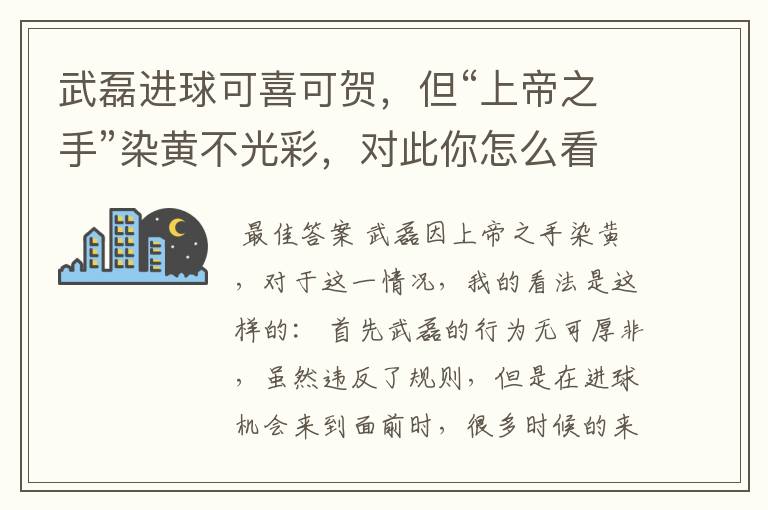 武磊进球可喜可贺，但“上帝之手”染黄不光彩，对此你怎么看

最佳答案 武磊因上帝之手染黄，对于这一情况，我的看法是这样的： 首先武磊的行为无可厚非，虽然违反了规则，但是在进球机会来到面前时，很多时候的来